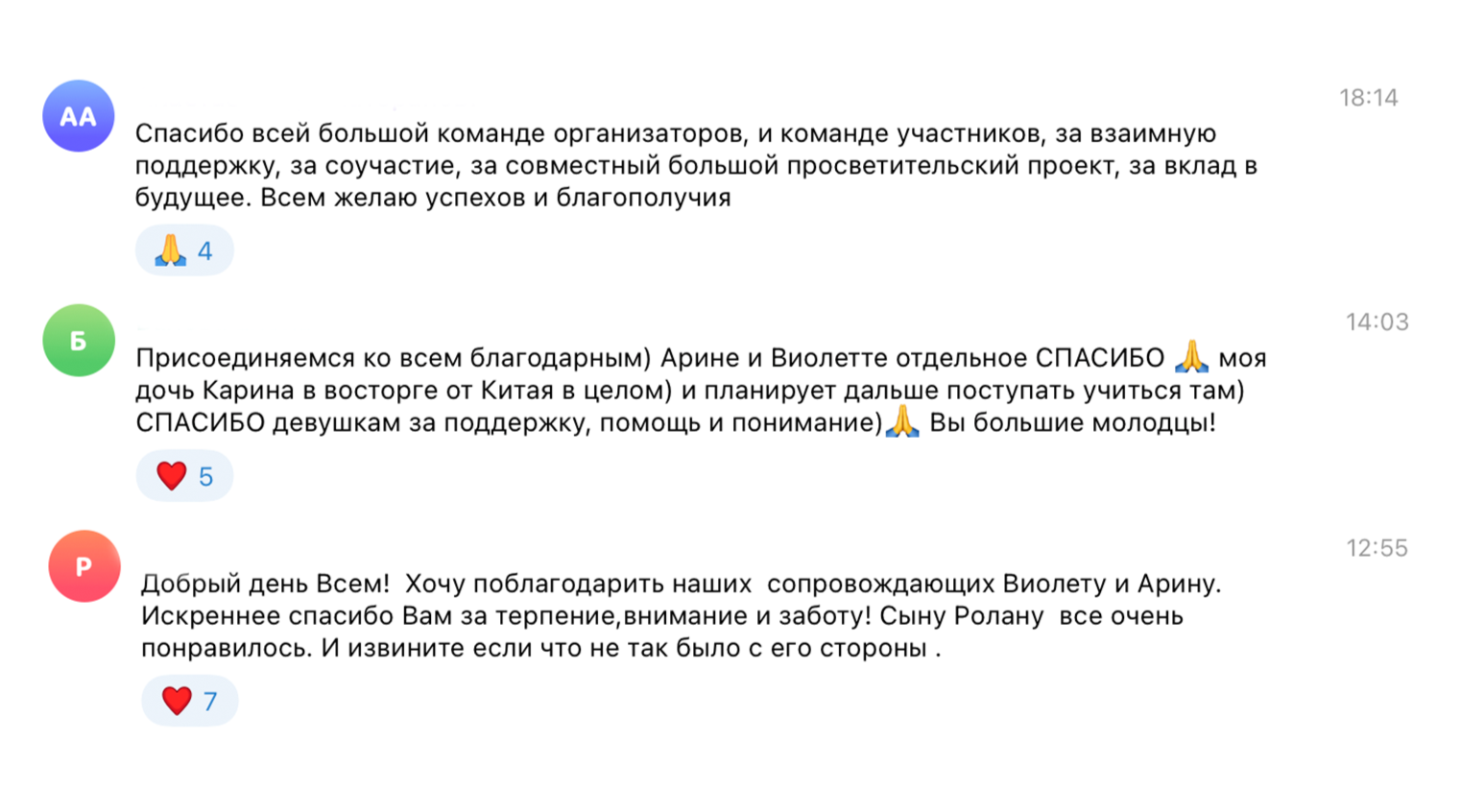 АА

18:14

Спасибо всей большой команде организаторов, и команде участников, за взаимную поддержку, за соучастие, за совместный большой просветительский проект, за вклад в будущее. Всем желаю успехов и благополучия

🙏 4

Б

14:03

Присоединяемся ко всем благодарным) Арине и Виолетте отдельное СПАСИБО 🙏 моя дочь Карина в восторге от Китая в целом) и планирует дальше поступать учиться там) СПАСИБО девушкам за поддержку, помощь и понимание)🙏 Вы большие молодцы!

❤️ 5

Р

12:55

Добрый день Всем! Хочу поблагодарить наших сопровождающих Виолету и Арину. Искреннее спасибо Вам за терпение,внимание и заботу! Сыну Ролану все очень понравилось. И извините если что не так было с его стороны .

❤️ 7